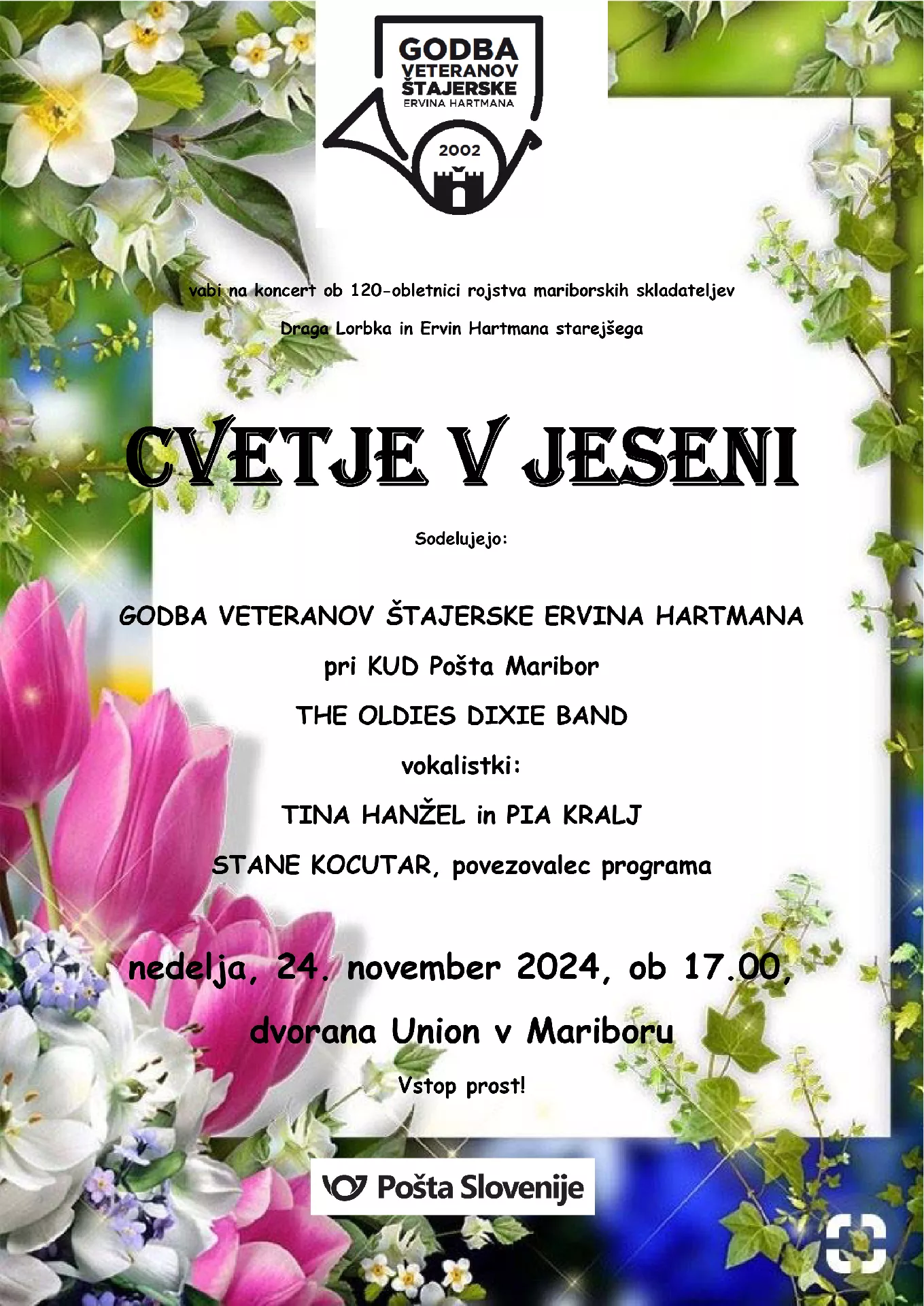 GODBA
VETERANOV
ŠTAJERSKE
ERVINA HARTMANA

2002

vabi na koncert ob 120-obletnici rojstva mariborskih skladateljev

Draga Lorbka in Ervin Hartmana starejšega

CVETJE V JESENI

Sodelujejo:

GODBA VETERANOV ŠTAJERSKE ERVINA HARTMANA

pri KUD Pošta Maribor

THE OLDIES DIXIE BAND

vokalistki:

TINA HANŽEL in PIA KRALJ

STANE KOCUTAR, povezovalec programa

nedelja, 24. november 2024, ob 17.00,

dvorana Union v Mariboru

Vstop prost!

Pošta Slovenije